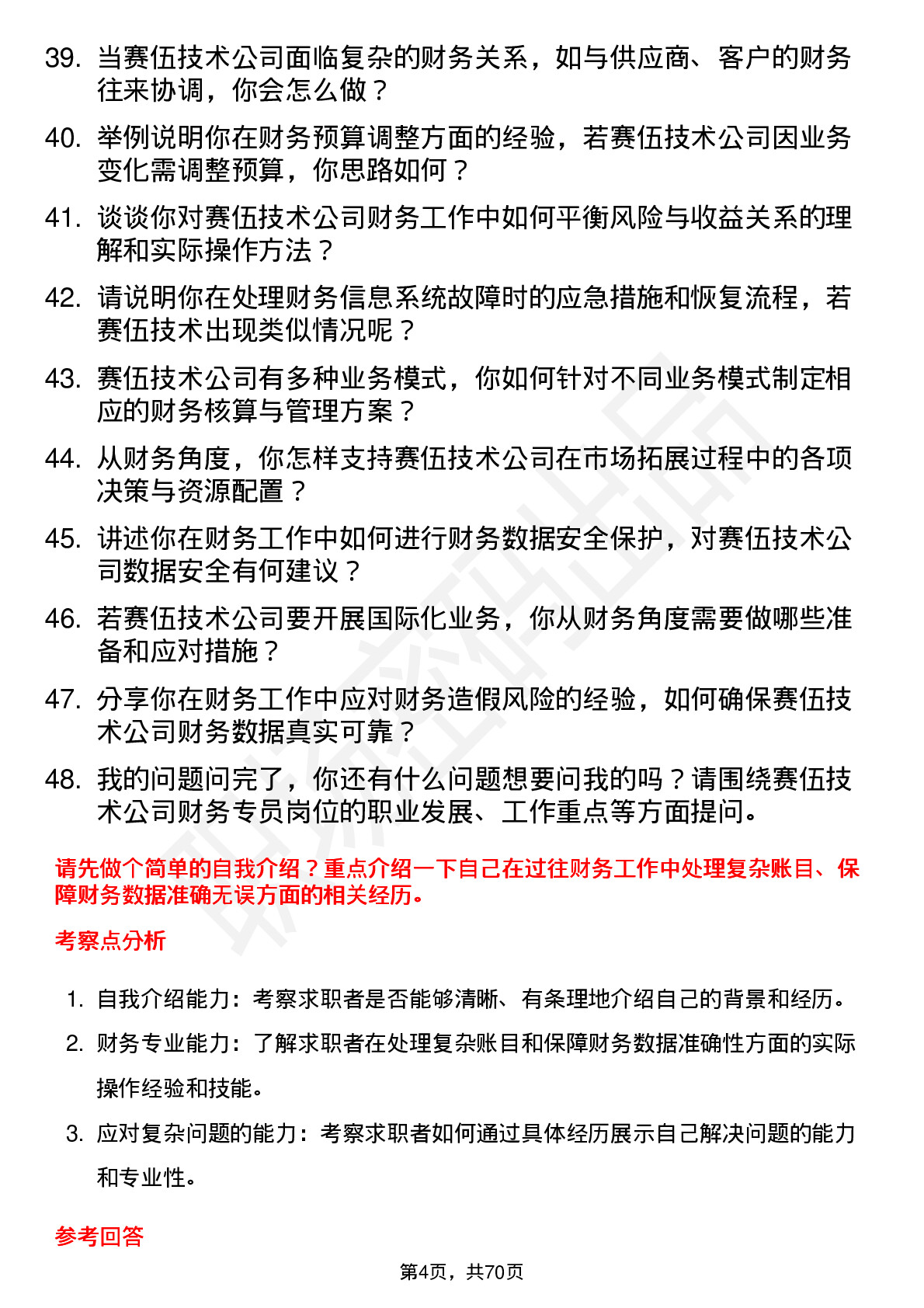 39. 当赛伍技术公司面临复杂的财务关系，如与供应商、客户的财务往来协调，你会怎么做？

40. 举例说明你在财务预算调整方面的经验，若赛伍技术公司因业务变化需调整预算，你思路如何？

41. 谈谈你对赛伍技术公司财务工作中如何平衡风险与收益关系的理解和实际操作方法？

42. 请说明你在处理财务信息系统故障时的应急措施和恢复流程，若赛伍技术出现类似情况呢？

43. 赛伍技术公司有多种业务模式，你如何针对不同业务模式制定相应的财务核算与管理方案？

44. 从财务角度，你怎样支持赛伍技术公司在市场拓展过程中的各项决策与资源配置？

45. 讲述你在财务工作中如何进行财务数据安全保护，对赛伍技术公司数据安全有何建议？

46. 若赛伍技术公司要开展国际化业务，你从财务角度需要做哪些准备和应对措施？

47. 分享你在财务工作中应对财务造假风险的经验，如何确保赛伍技术公司财务数据真实可靠？

48. 我的问题问完了，你还有什么问题想要问我的吗？请围绕赛伍技术公司财务专员岗位的职业发展、工作重点等方面提问。

请先做个简单的自我介绍？重点介绍一下自己在过往财务工作中处理复杂账目、保障财务数据准确无误方面的相关经历。

考察点分析

1. 自我介绍能力：考察求职者是否能够清晰、有条理地介绍自己的背景和经历。
2. 财务专业能力：了解求职者在处理复杂账目和保障财务数据准确性方面的实际操作经验和技能。
3. 应对复杂问题的能力：考察求职者如何通过具体经历展示自己解决问题的能力和专业性。

参考回答

第4页，共70页